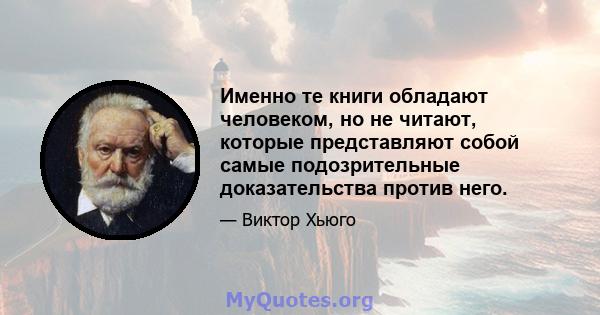 Именно те книги обладают человеком, но не читают, которые представляют собой самые подозрительные доказательства против него.

— Виктор Хьюго

MyQuotes.org